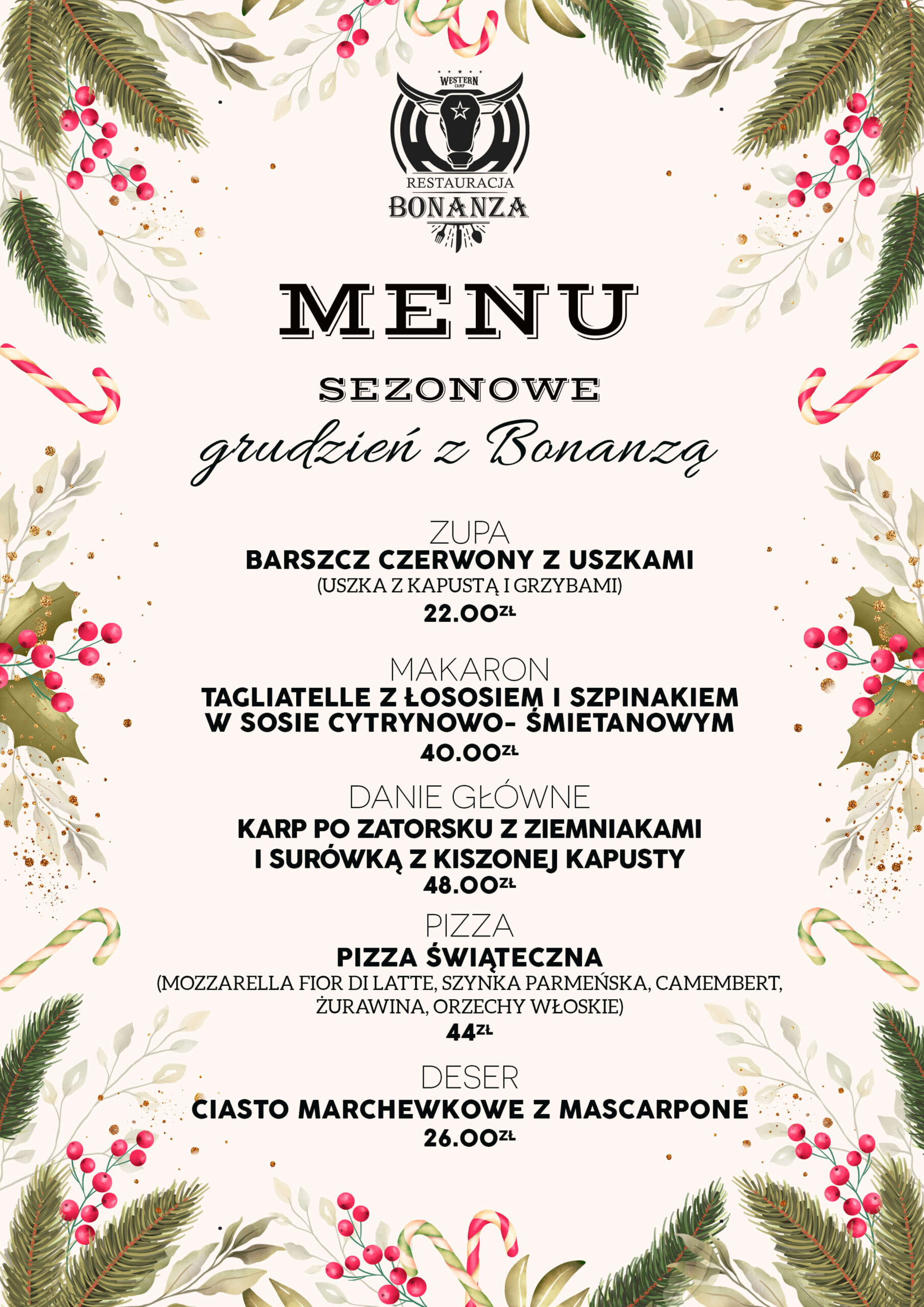 WESTERN CAMP
RESTAURACJA
BONANZA

MENU

SEZONOWE

grudzień z Bonanzą

ZUPA
BARSZCZ CZERWONY Z USZKAMI
(USZKA Z KAPUSTĄ I GRZYBAMI)
22.00ZŁ

MAKARON
TAGLIATELLE Z ŁOSOSIEM I SZPINAKIEM W SOSIE CYTRYNOWO- ŚMIETANOWYM
40.00ZŁ

DANIE GŁÓWNE
KARP PO ZATORSKU Z ZIEMNIAKAMI I SURÓWKĄ Z KISZONEJ KAPUSTY
48.00ZŁ

PIZZA
PIZZA ŚWIĄTECZNA
(MOZZARELLA FIOR DI LATTE, SZYNKA PARMEŃSKA, CAMEMBERT, ŻURAWINA, ORZECHY WŁOSKIE)
44ZŁ

DESER
CIASTO MARCHEWKOWE Z MASCARPONE
26.00ZŁ